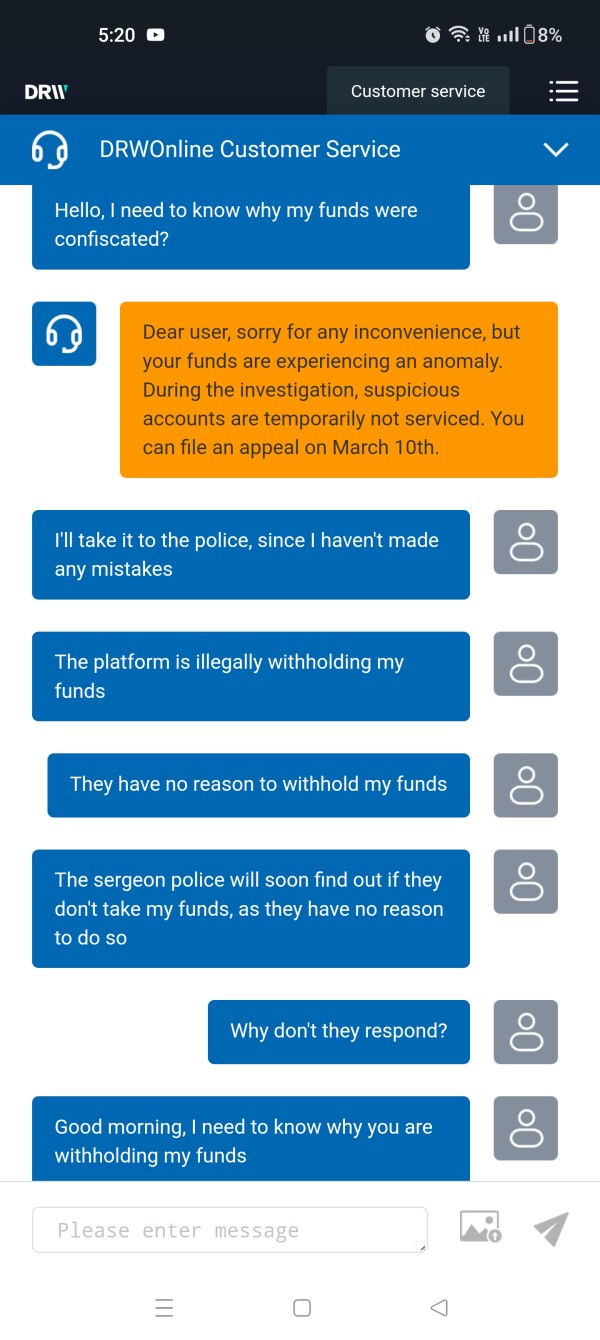 5:20

8%

DRW

Customer service

DRWOnline Customer Service

Hello, I need to know why my funds were confiscated?

Dear user, sorry for any inconvenience, but your funds are experiencing an anomaly. During the investigation, suspicious accounts are temporarily not serviced. You can file an appeal on March 10th.

I'll take it to the police, since I haven't made any mistakes

The platform is illegally withholding my funds

They have no reason to withhold my funds

The sergeon police will soon find out if they don't take my funds, as they have no reason to do so

Why don't they respond?

Good morning, I need to know why you are withholding my funds

Please enter message